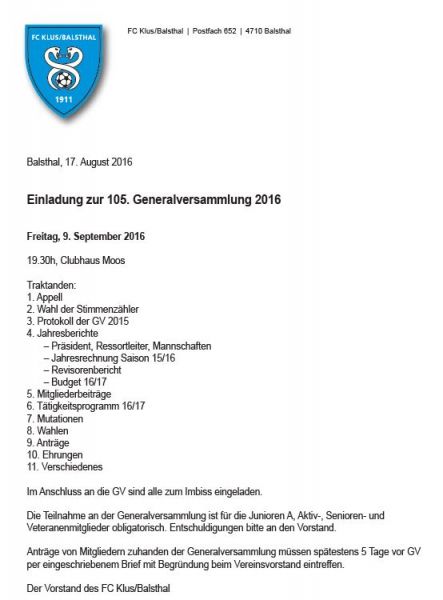 FC KLUS/BALSTHAL

1911

FC Klus/Balsthal | Postfach 652 | 4710 Balsthal

Balsthal, 17. August 2016

Einladung zur 105. Generalversammlung 2016

Freitag, 9. September 2016

19.30h, Clubhaus Moos

Traktanden:
1. Appell
2. Wahl der Stimmenzähler
3. Protokoll der GV 2015
4. Jahresberichte
– Präsident, Ressortleiter, Mannschaften
– Jahresrechnung Saison 15/16
– Revisorenbericht
– Budget 16/17
5. Mitgliederbeiträge
6. Tätigkeitsprogramm 16/17
7. Mutationen
8. Wahlen
9. Anträge
10. Ehrungen
11. Verschiedenes

Im Anschluss an die GV sind alle zum Imbiss eingeladen.

Die Teilnahme an der Generalversammlung ist für die Junioren A, Aktiv-, Senioren- und Veteranenmitglieder obligatorisch. Entschuldigungen bitte an den Vorstand.

Anträge von Mitgliedern zuhanden der Generalversammlung müssen spätestens 5 Tage vor GV per eingeschriebenem Brief mit Begründung beim Vereinsvorstand eintreffen.

Der Vorstand des FC Klus/Balsthal